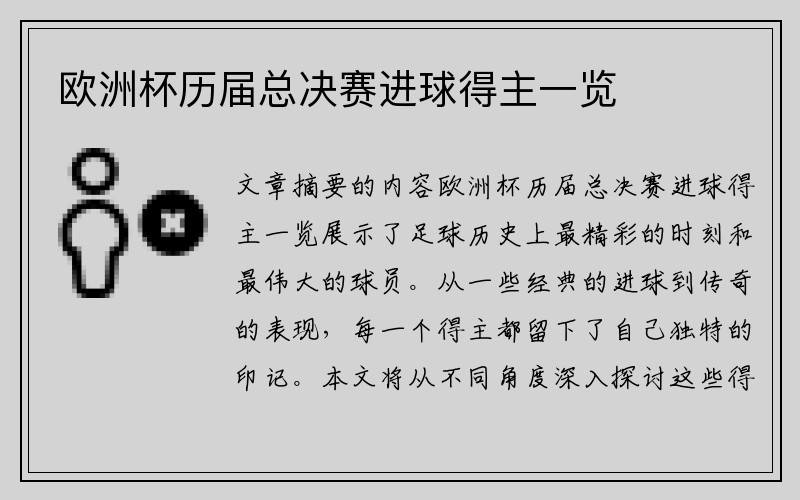 欧洲杯历届总决赛进球得主一览

文章摘要的内容欧洲杯历届总决赛进球得主一览展示了足球历史上最精彩的时刻和最伟大的球员。从一些经典的进球到传奇的表现，每一个得主都留下了自己独特的印记。本文将从不同角度深入探讨这些得